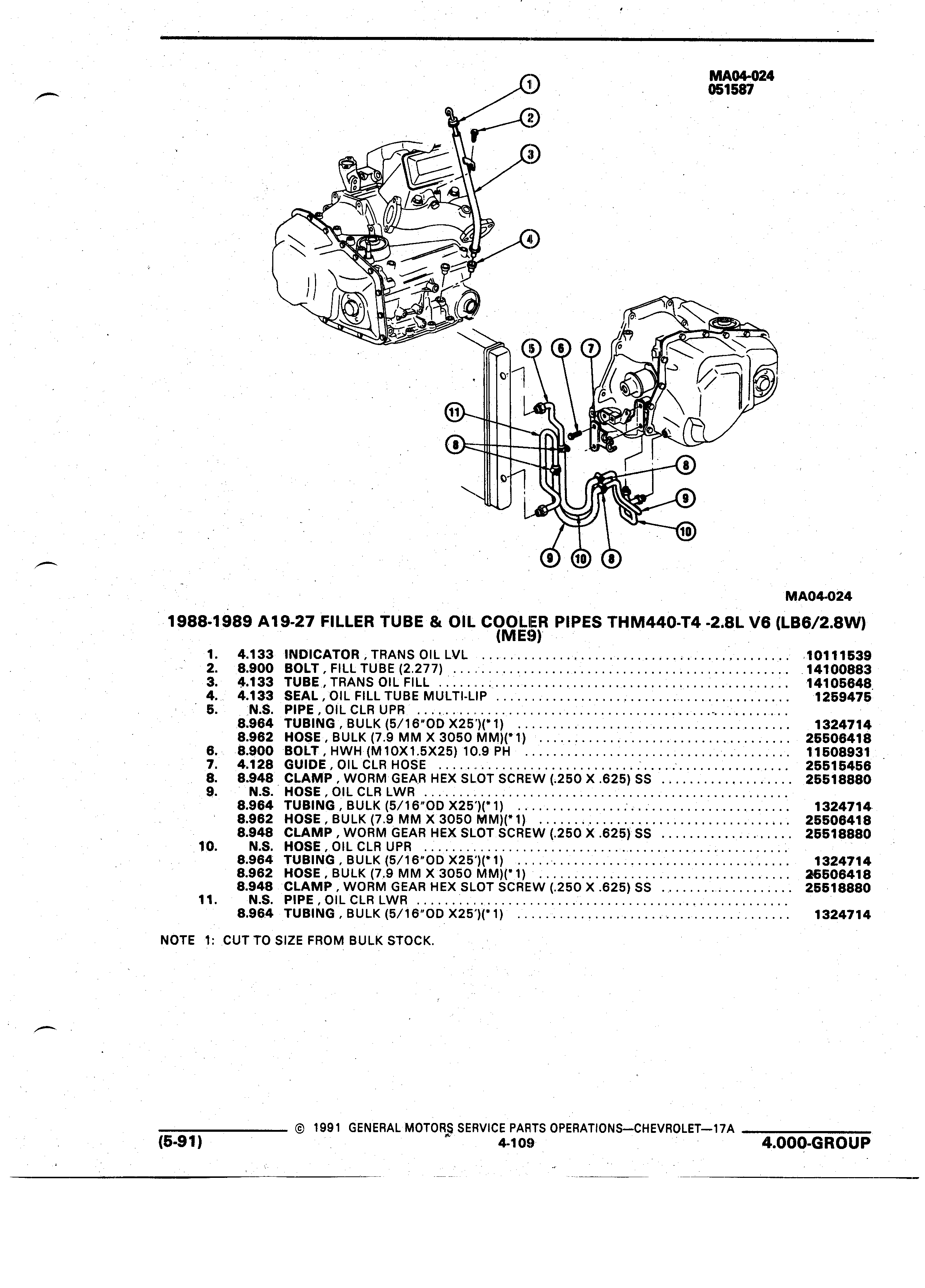 MA04-024
051587

1
2
3
4
5 6 7
11
8
8
9
10
9 10 8

MA04-024

1988-1989 A19-27 FILLER TUBE & OIL COOLER PIPES THM440-T4 -2.8L V6 (LB6/2.8W) (ME9)

| | | | |
|---|---|---|---|
| 1. | 4.133 | INDICATOR , TRANS OIL LVL | 10111539 |
| 2. | 8.900 | BOLT , FILL TUBE (2.277) | 14100883 |
| 3. | 4.133 | TUBE , TRANS OIL FILL | 14105648 |
| 4. | 4.133 | SEAL , OIL FILL TUBE MULTI-LIP | 1259475 |
| 5. | N.S. | PIPE , OIL CLR UPR | |
| | 8.964 | TUBING , BULK (5/16"OD X25')(*1) | 1324714 |
| | 8.962 | HOSE , BULK (7.9 MM X 3050 MM)(*1) | 25506418 |
| 6. | 8.900 | BOLT , HWH (M10X1.5X25) 10.9 PH | 11508931 |
| 7. | 4.128 | GUIDE , OIL CLR HOSE | 25515456 |
| 8. | 8.948 | CLAMP , WORM GEAR HEX SLOT SCREW (.250 X .625) SS | 25518880 |
| 9. | N.S. | HOSE , OIL CLR LWR | |
| | 8.964 | TUBING , BULK (5/16"OD X25')(*1) | 1324714 |
| | 8.962 | HOSE , BULK (7.9 MM X 3050 MM)(*1) | 25506418 |
| | 8.948 | CLAMP , WORM GEAR HEX SLOT SCREW (.250 X .625) SS | 25518880 |
| 10. | N.S. | HOSE , OIL CLR UPR | |
| | 8.964 | TUBING , BULK (5/16"OD X25')(*1) | 1324714 |
| | 8.962 | HOSE , BULK (7.9 MM X 3050 MM)(*1) | 25506418 |
| | 8.948 | CLAMP , WORM GEAR HEX SLOT SCREW (.250 X .625) SS | 25518880 |
| 11. | N.S. | PIPE , OIL CLR LWR | |
| | 8.964 | TUBING , BULK (5/16"OD X25')(*1) | 1324714 |

NOTE 1: CUT TO SIZE FROM BULK STOCK.

© 1991 GENERAL MOTORS SERVICE PARTS OPERATIONS—CHEVROLET—17A
(5-91) 4-109 4.000-GROUP